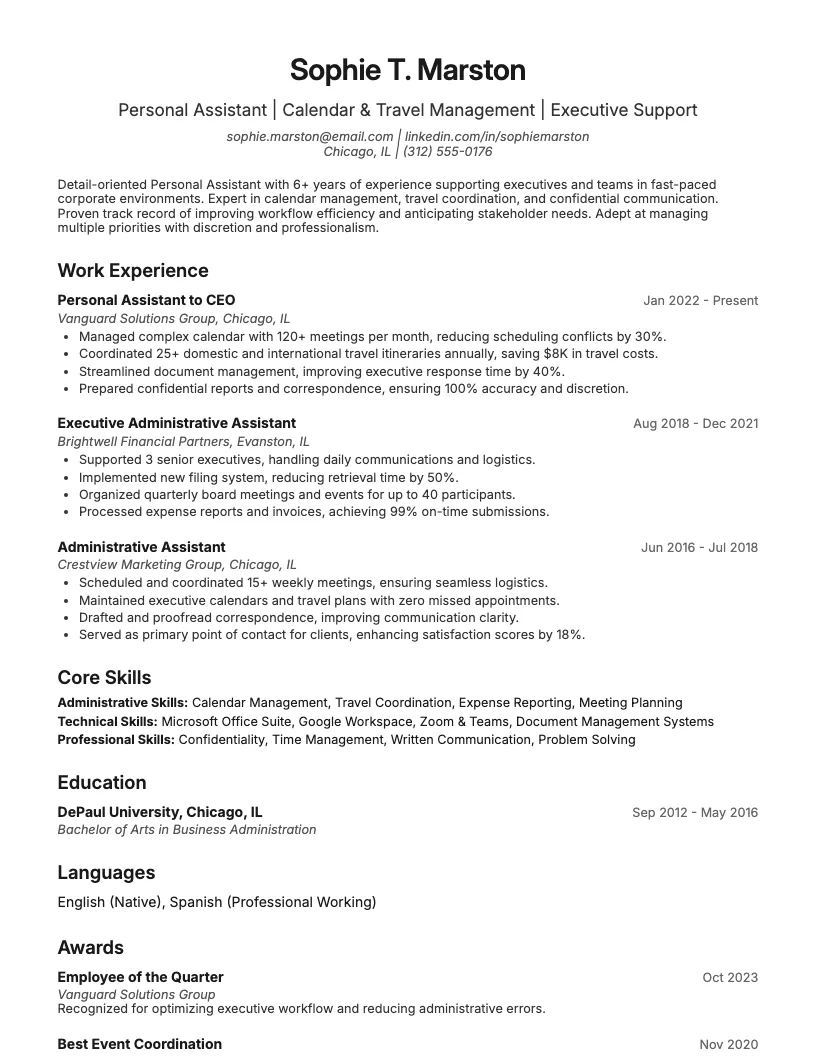 Sophie T. Marston

Personal Assistant | Calendar & Travel Management | Executive Support

sophie.marston@email.com | linkedin.com/in/sophiemarston
Chicago, IL | (312) 555-0176

Detail-oriented Personal Assistant with 6+ years of experience supporting executives and teams in fast-paced corporate environments. Expert in calendar management, travel coordination, and confidential communication. Proven track record of improving workflow efficiency and anticipating stakeholder needs. Adept at managing multiple priorities with discretion and professionalism.

Work Experience

Personal Assistant to CEO
Jan 2022 - Present
Vanguard Solutions Group, Chicago, IL
• Managed complex calendar with 120+ meetings per month, reducing scheduling conflicts by 30%.
• Coordinated 25+ domestic and international travel itineraries annually, saving $8K in travel costs.
• Streamlined document management, improving executive response time by 40%.
• Prepared confidential reports and correspondence, ensuring 100% accuracy and discretion.

Executive Administrative Assistant
Aug 2018 - Dec 2021
Brightwell Financial Partners, Evanston, IL
• Supported 3 senior executives, handling daily communications and logistics.
• Implemented new filing system, reducing retrieval time by 50%.
• Organized quarterly board meetings and events for up to 40 participants.
• Processed expense reports and invoices, achieving 99% on-time submissions.

Administrative Assistant
Jun 2016 - Jul 2018
Crestview Marketing Group, Chicago, IL
• Scheduled and coordinated 15+ weekly meetings, ensuring seamless logistics.
• Maintained executive calendars and travel plans with zero missed appointments.
• Drafted and proofread correspondence, improving communication clarity.
• Served as primary point of contact for clients, enhancing satisfaction scores by 18%.

Core Skills

Administrative Skills: Calendar Management, Travel Coordination, Expense Reporting, Meeting Planning
Technical Skills: Microsoft Office Suite, Google Workspace, Zoom & Teams, Document Management Systems
Professional Skills: Confidentiality, Time Management, Written Communication, Problem Solving

Education

DePaul University, Chicago, IL
Sep 2012 - May 2016
Bachelor of Arts in Business Administration

Languages

English (Native), Spanish (Professional Working)

Awards

Employee of the Quarter
Oct 2023
Vanguard Solutions Group
Recognized for optimizing executive workflow and reducing administrative errors.

Best Event Coordination
Nov 2020